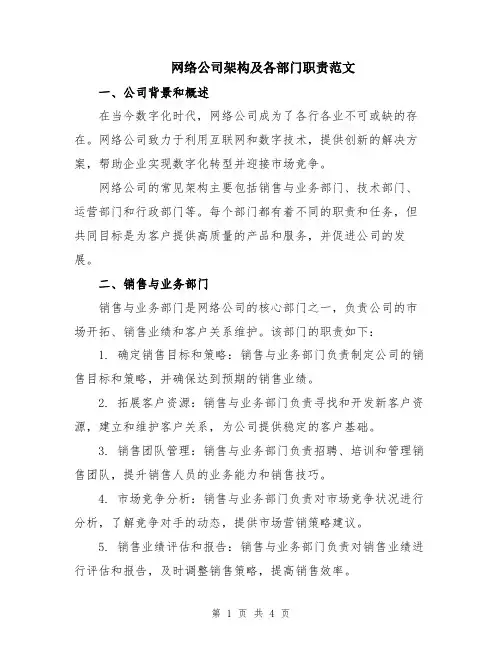 网络公司架构及各部门职责范文

一、公司背景和概述

在当今数字化时代，网络公司成为了各行各业不可或缺的存在。网络公司致力于利用互联网和数字技术，提供创新的解决方案，帮助企业实现数字化转型并迎接市场竞争。

网络公司的常见架构主要包括销售与业务部门、技术部门、运营部门和行政部门等。每个部门都有着不同的职责和任务，但共同目标是为客户提供高质量的产品和服务，并促进公司的发展。

二、销售与业务部门

销售与业务部门是网络公司的核心部门之一，负责公司的市场开拓、销售业绩和客户关系维护。该部门的职责如下：

1. 确定销售目标和策略：销售与业务部门负责制定公司的销售目标和策略，并确保达到预期的销售业绩。

2. 拓展客户资源：销售与业务部门负责寻找和开发新客户资源，建立和维护客户关系，为公司提供稳定的客户基础。

3. 销售团队管理：销售与业务部门负责招聘、培训和管理销售团队，提升销售人员的业务能力和销售技巧。

4. 市场竞争分析：销售与业务部门负责对市场竞争状况进行分析，了解竞争对手的动态，提供市场营销策略建议。

5. 销售业绩评估和报告：销售与业务部门负责对销售业绩进行评估和报告，及时调整销售策略，提高销售效率。

第 1 页 共 4 页